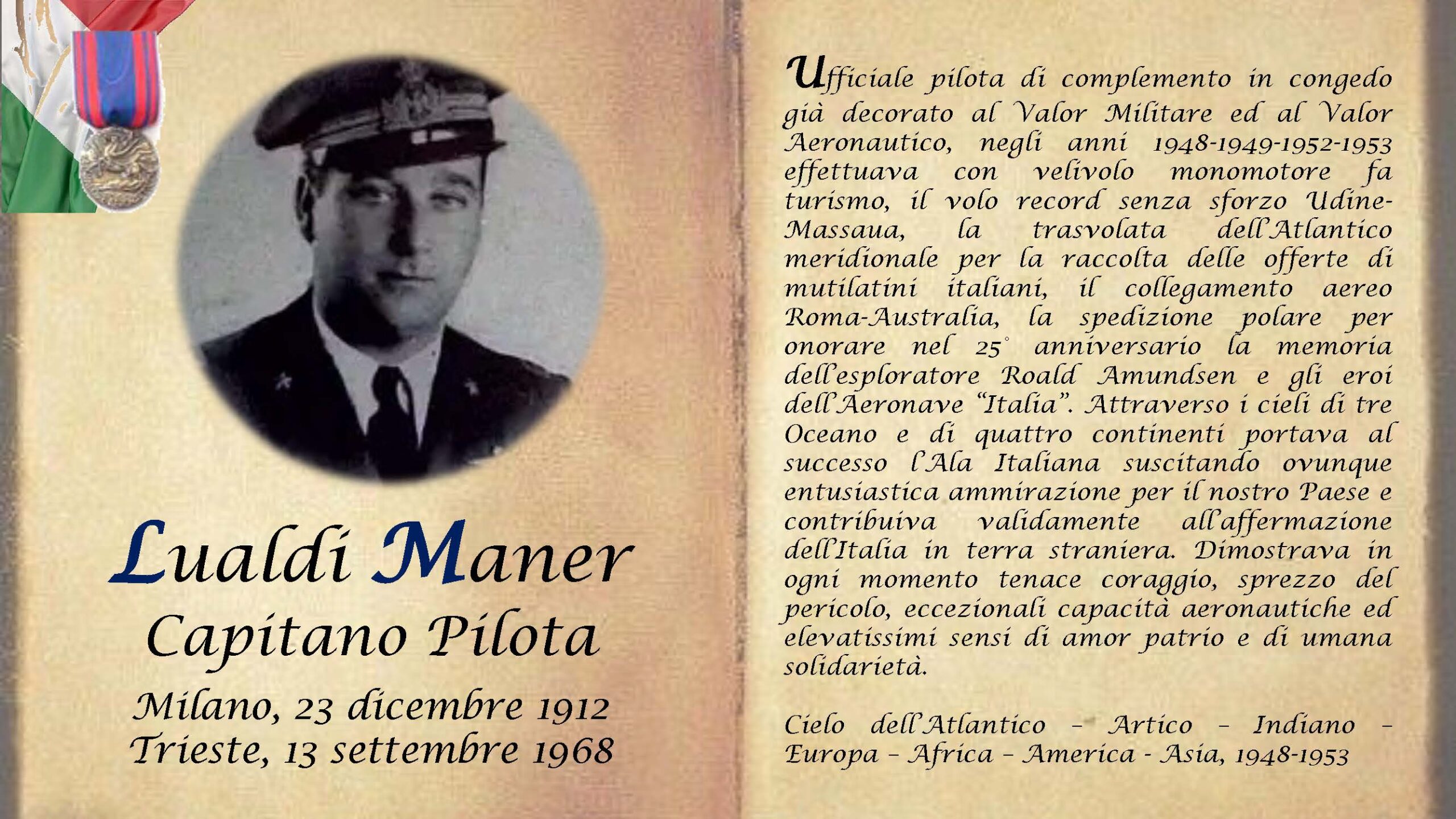 Lualdi Maner
Capitano Pilota
Milano, 23 dicembre 1912
Trieste, 13 settembre 1968

Ufficiale pilota di complemento in congedo già decorato al Valor Militare ed al Valor Aeronautico, negli anni 1948-1949-1952-1953 effettuava con velivolo monomotore fa turismo, il volo record senza sforzo Udine-Massaua, la trasvolata dell'Atlantico meridionale per la raccolta delle offerte di mutilatini italiani, il collegamento aereo Roma-Australia, la spedizione polare per onorare nel 25° anniversario la memoria dell'esploratore Roald Amundsen e gli eroi dell'Aeronave "Italia". Attraverso i cieli di tre Oceano e di quattro continenti portava al successo l'Ala Italiana suscitando ovunque entusiastica ammirazione per il nostro Paese e contribuiva validamente all'affermazione dell'Italia in terra straniera. Dimostrava in ogni momento tenace coraggio, sprezzo del pericolo, eccezionali capacità aeronautiche ed elevatissimi sensi di amor patrio e di umana solidarietà.

Cielo dell'Atlantico – Artico – Indiano – Europa – Africa – America - Asia, 1948-1953